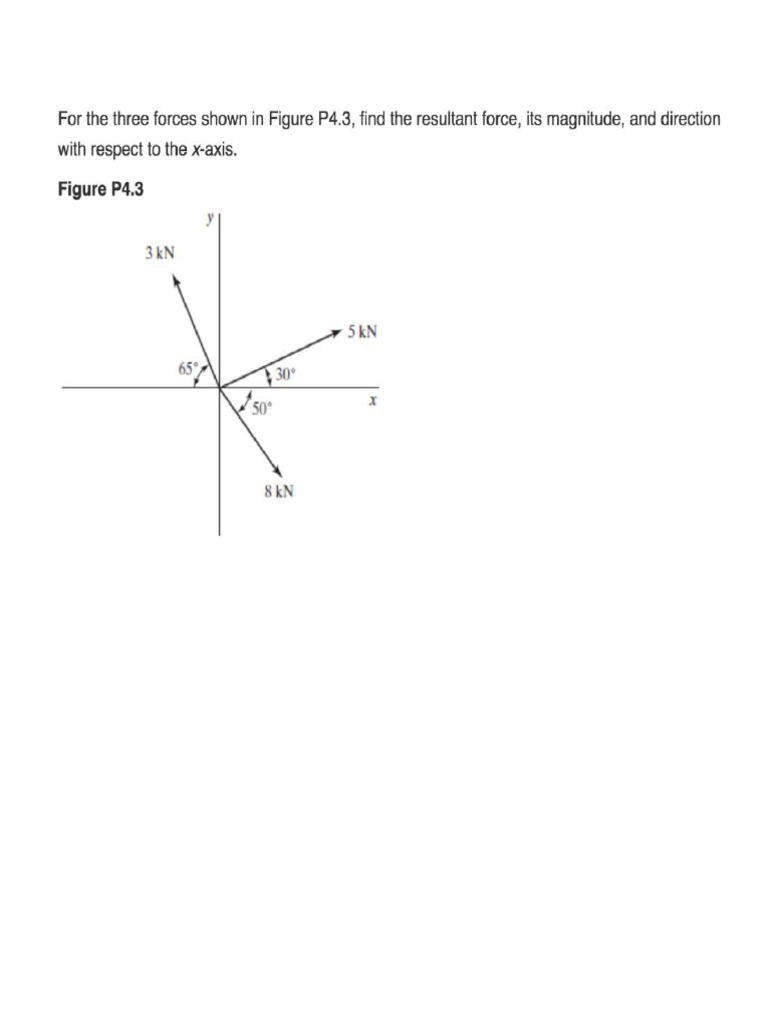 For the three forces shown in Figure P4.3, find the resultant force, its magnitude, and direction with respect to the x-axis.

Figure P4.3

y

3 kN

5 kN

65°

30°

50°

x

8 kN